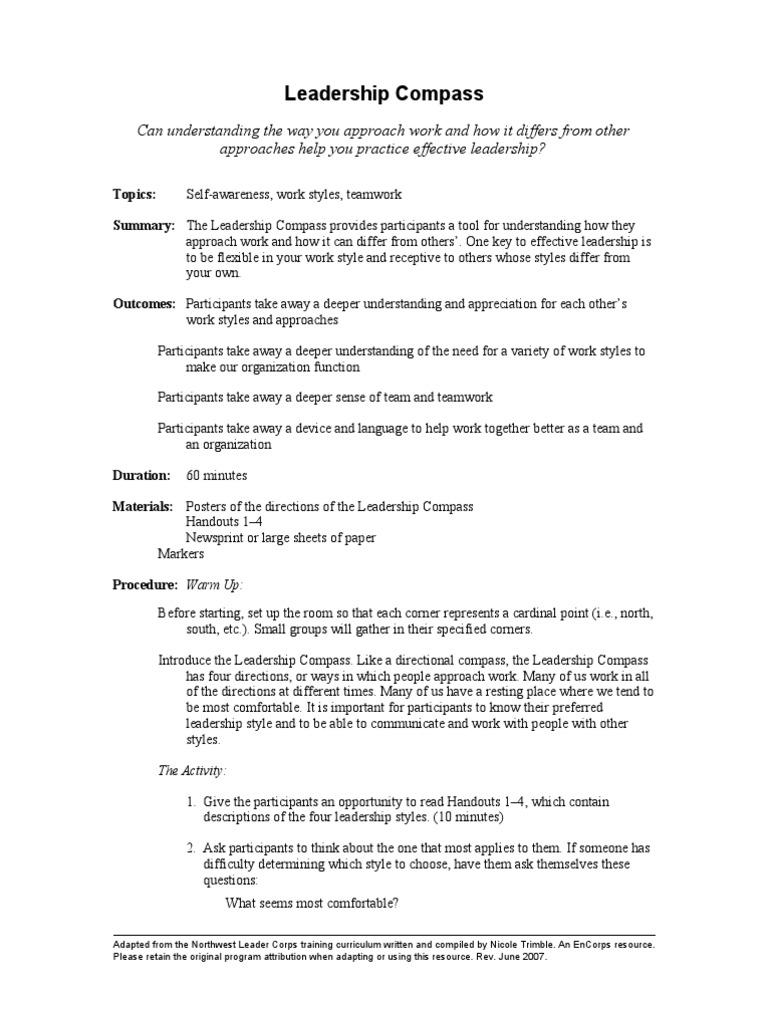 Leadership Compass

Can understanding the way you approach work and how it differs from other approaches help you practice effective leadership?

Topics: Self-awareness, work styles, teamwork

Summary: The Leadership Compass provides participants a tool for understanding how they approach work and how it can differ from others'. One key to effective leadership is to be flexible in your work style and receptive to others whose styles differ from your own.

Outcomes: Participants take away a deeper understanding and appreciation for each other's work styles and approaches

Participants take away a deeper understanding of the need for a variety of work styles to make our organization function

Participants take away a deeper sense of team and teamwork

Participants take away a device and language to help work together better as a team and an organization

Duration: 60 minutes

Materials: Posters of the directions of the Leadership Compass
Handouts 1–4
Newsprint or large sheets of paper
Markers

Procedure: Warm Up:

Before starting, set up the room so that each corner represents a cardinal point (i.e., north, south, etc.). Small groups will gather in their specified corners.

Introduce the Leadership Compass. Like a directional compass, the Leadership Compass has four directions, or ways in which people approach work. Many of us work in all of the directions at different times. Many of us have a resting place where we tend to be most comfortable. It is important for participants to know their preferred leadership style and to be able to communicate and work with people with other styles.

The Activity:

1. Give the participants an opportunity to read Handouts 1–4, which contain descriptions of the four leadership styles. (10 minutes)

2. Ask participants to think about the one that most applies to them. If someone has difficulty determining which style to choose, have them ask themselves these questions:

What seems most comfortable?

Adapted from the Northwest Leader Corps training curriculum written and compiled by Nicole Trimble. An EnCorps resource. Please retain the original program attribution when adapting or using this resource. Rev. June 2007.